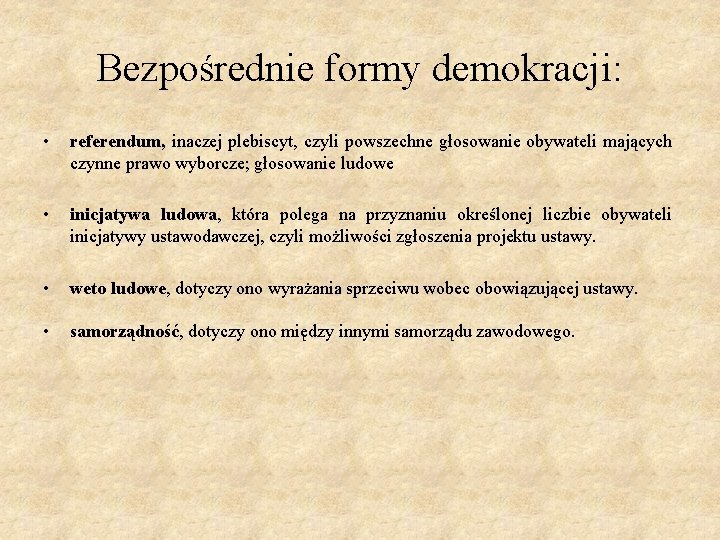 Bezpośrednie formy demokracji:

• referendum, inaczej plebiscyt, czyli powszechne głosowanie obywateli mających czynne prawo wyborcze; głosowanie ludowe

• inicjatywa ludowa, która polega na przyznaniu określonej liczbie obywateli inicjatywy ustawodawczej, czyli możliwości zgłoszenia projektu ustawy.

• weto ludowe, dotyczy ono wyrażania sprzeciwu wobec obowiązującej ustawy.

• samorządność, dotyczy ono między innymi samorządu zawodowego.